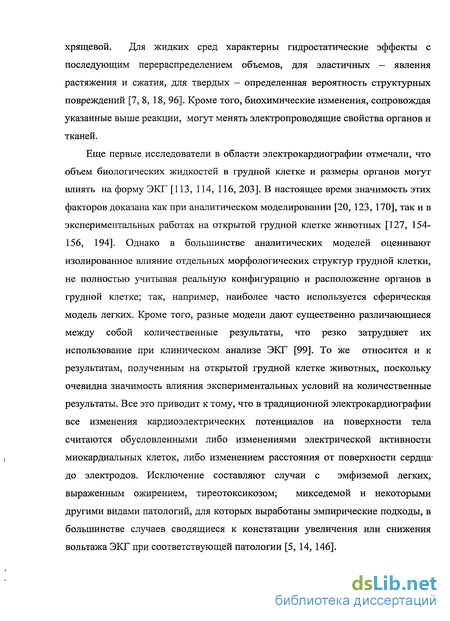 хрящевой. Для жидких сред характерны гидростатические эффекты с последующим перераспределением объемов, для эластичных – явления растяжения и сжатия, для твердых – определенная вероятность структурных повреждений [7, 8, 18, 96]. Кроме того, биохимические изменения, сопровождая указанные выше реакции, могут менять электропроводящие свойства органов и тканей.

Еще первые исследователи в области электрокардиографии отмечали, что объем биологических жидкостей в грудной клетке и размеры органов могут влиять на форму ЭКГ [113, 114, 116, 203]. В настоящее время значимость этих факторов доказана как при аналитическом моделировании [20, 123, 170], так и в экспериментальных работах на открытой грудной клетке животных [127, 154-156, 194]. Однако в большинстве аналитических моделей оценивают изолированное влияние отдельных морфологических структур грудной клетки, не полностью учитывая реальную конфигурацию и расположение органов в грудной клетке; так, например, наиболее часто используется сферическая модель легких. Кроме того, разные модели дают существенно различающиеся между собой количественные результаты, что резко затрудняет их использование при клиническом анализе ЭКГ [99]. То же относится и к результатам, полученным на открытой грудной клетке животных, поскольку очевидна значимость влияния экспериментальных условий на количественные результаты. Все это приводит к тому, что в традиционной электрокардиографии все изменения кардиоэлектрических потенциалов на поверхности тела считаются обусловленными либо изменениями электрической активности миокардиальных клеток, либо изменением расстояния от поверхности сердца до электродов. Исключение составляют случаи с эмфиземой легких, выраженным ожирением, тиреотоксикозом; микседемой и некоторыми другими видами патологий, для которых выработаны эмпирические подходы, в большинстве случаев сводящиеся к констатации увеличения или снижения вольтажа ЭКГ при соответствующей патологии [5, 14, 146].

dsLib.net
библиотека диссертаций